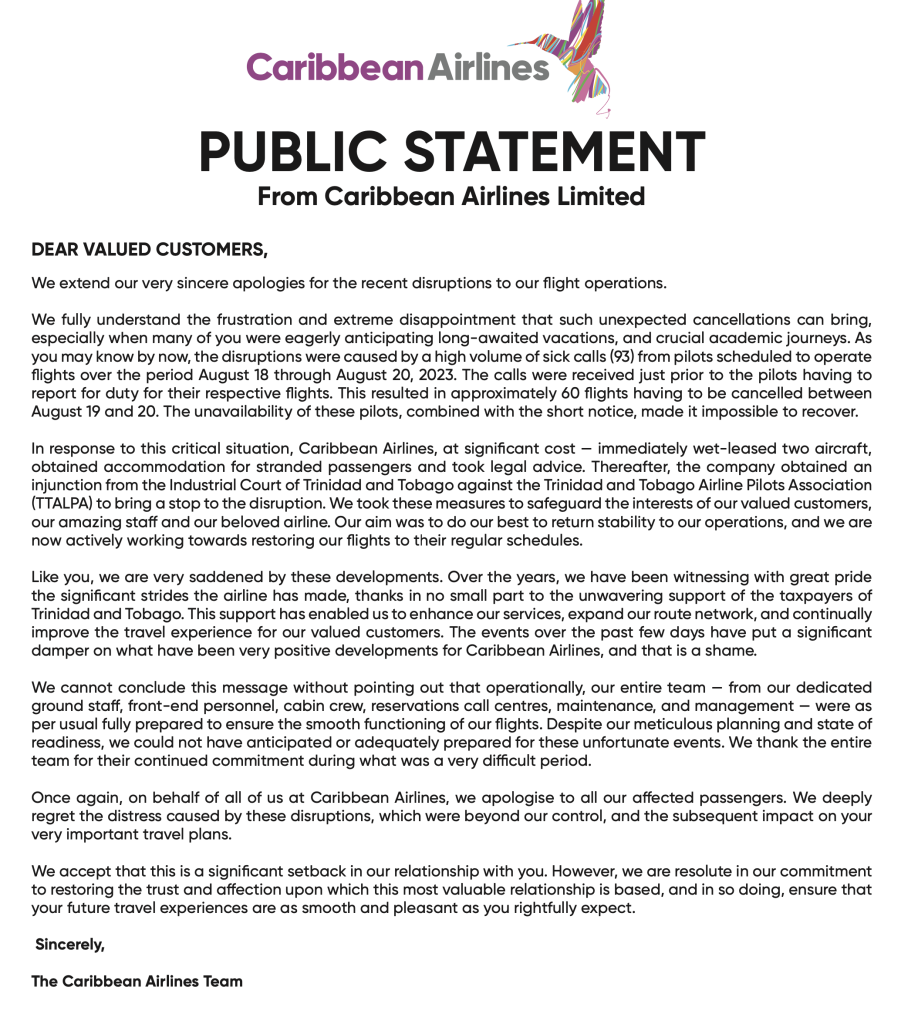 Caribbean Airlines

PUBLIC STATEMENT
From Caribbean Airlines Limited

DEAR VALUED CUSTOMERS,

We extend our very sincere apologies for the recent disruptions to our flight operations.

We fully understand the frustration and extreme disappointment that such unexpected cancellations can bring, especially when many of you were eagerly anticipating long-awaited vacations, and crucial academic journeys. As you may know by now, the disruptions were caused by a high volume of sick calls (93) from pilots scheduled to operate flights over the period August 18 through August 20, 2023. The calls were received just prior to the pilots having to report for duty for their respective flights. This resulted in approximately 60 flights having to be cancelled between August 19 and 20. The unavailability of these pilots, combined with the short notice, made it impossible to recover.

In response to this critical situation, Caribbean Airlines, at significant cost – immediately wet-leased two aircraft, obtained accommodation for stranded passengers and took legal advice. Thereafter, the company obtained an injunction from the Industrial Court of Trinidad and Tobago against the Trinidad and Tobago Airline Pilots Association (TTALPA) to bring a stop to the disruption. We took these measures to safeguard the interests of our valued customers, our amazing staff and our beloved airline. Our aim was to do our best to return stability to our operations, and we are now actively working towards restoring our flights to their regular schedules.

Like you, we are very saddened by these developments. Over the years, we have been witnessing with great pride the significant strides the airline has made, thanks in no small part to the unwavering support of the taxpayers of Trinidad and Tobago. This support has enabled us to enhance our services, expand our route network, and continually improve the travel experience for our valued customers. The events over the past few days have put a significant damper on what have been very positive developments for Caribbean Airlines, and that is a shame.

We cannot conclude this message without pointing out that operationally, our entire team – from our dedicated ground staff, front-end personnel, cabin crew, reservations call centres, maintenance, and management – were as per usual fully prepared to ensure the smooth functioning of our flights. Despite our meticulous planning and state of readiness, we could not have anticipated or adequately prepared for these unfortunate events. We thank the entire team for their continued commitment during what was a very difficult period.

Once again, on behalf of all of us at Caribbean Airlines, we apologise to all our affected passengers. We deeply regret the distress caused by these disruptions, which were beyond our control, and the subsequent impact on your very important travel plans.

We accept that this is a significant setback in our relationship with you. However, we are resolute in our commitment to restoring the trust and affection upon which this most valuable relationship is based, and in so doing, ensure that your future travel experiences are as smooth and pleasant as you rightfully expect.

Sincerely,

The Caribbean Airlines Team